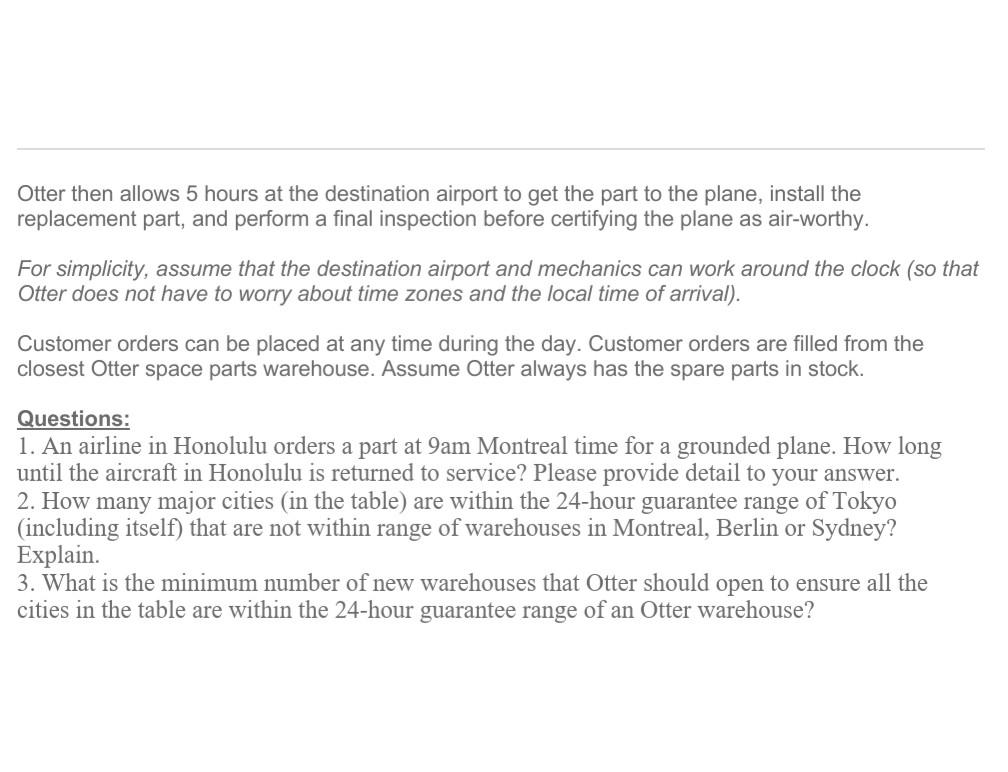 Otter then allows 5 hours at the destination airport to get the part to the plane, install the replacement part, and perform a final inspection before certifying the plane as air-worthy.

For simplicity, assume that the destination airport and mechanics can work around the clock (so that Otter does not have to worry about time zones and the local time of arrival).

Customer orders can be placed at any time during the day. Customer orders are filled from the closest Otter space parts warehouse. Assume Otter always has the spare parts in stock.

Questions:
1. An airline in Honolulu orders a part at 9am Montreal time for a grounded plane. How long until the aircraft in Honolulu is returned to service? Please provide detail to your answer.
2. How many major cities (in the table) are within the 24-hour guarantee range of Tokyo (including itself) that are not within range of warehouses in Montreal, Berlin or Sydney? Explain.
3. What is the minimum number of new warehouses that Otter should open to ensure all the cities in the table are within the 24-hour guarantee range of an Otter warehouse?